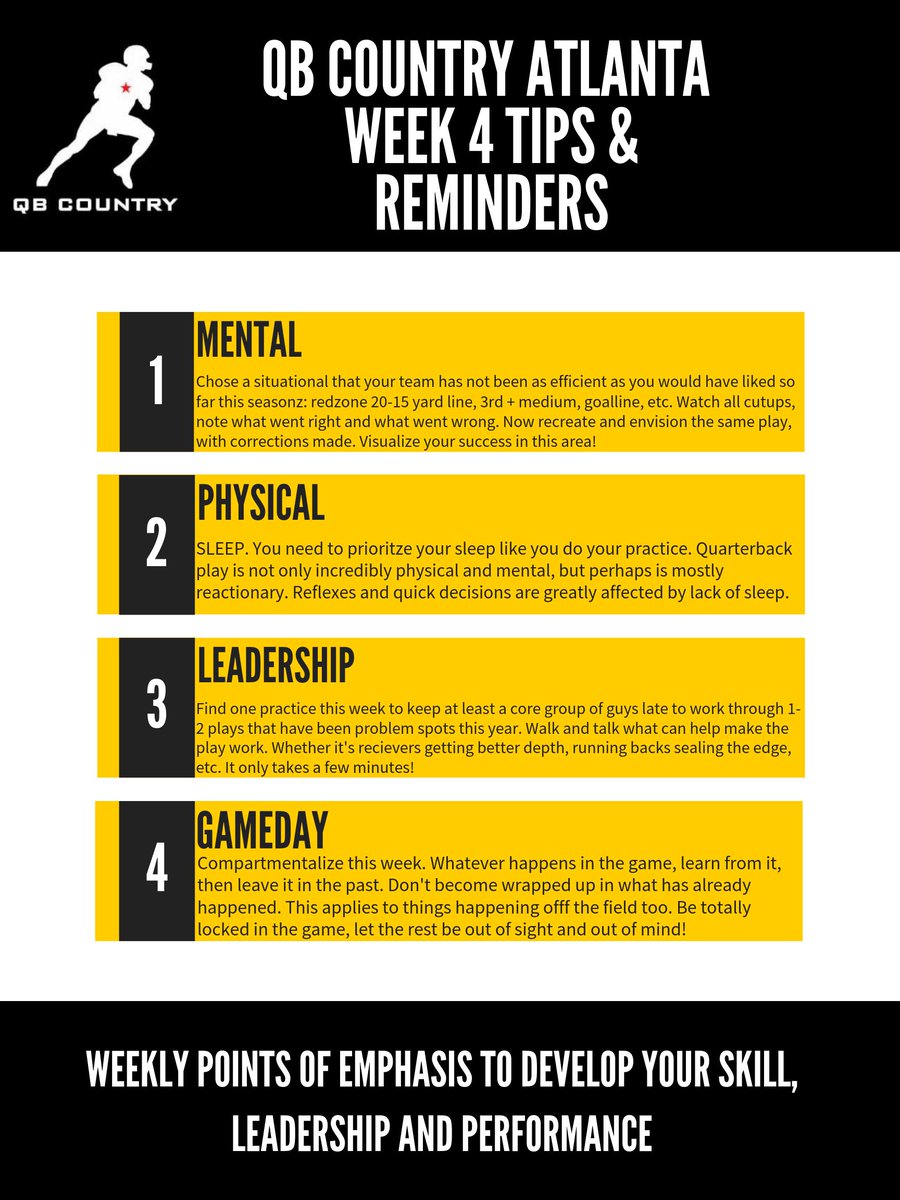 QB COUNTRY

QB COUNTRY ATLANTA WEEK 4 TIPS & REMINDERS

1

MENTAL

Chose a situational that your team has not been as efficient as you would have liked so far this seasonz: redzone 20-15 yard line, 3rd + medium, goalline, etc. Watch all cutups, note what went right and what went wrong. Now recreate and envision the same play, with corrections made. Visualize your success in this area!

2

PHYSICAL

SLEEP. You need to prioritze your sleep like you do your practice. Quarterback play is not only incredibly physical and mental, but perhaps is mostly reactionary. Reflexes and quick decisions are greatly affected by lack of sleep.

3

LEADERSHIP

Find one practice this week to keep at least a core group of guys late to work through 1-2 plays that have been problem spots this year. Walk and talk what can help make the play work. Whether it's recievers getting better depth, running backs sealing the edge, etc. It only takes a few minutes!

4

GAMEDAY

Compartmentalize this week. Whatever happens in the game, learn from it, then leave it in the past. Don't become wrapped up in what has already happened. This applies to things happening offf the field too. Be totally locked in the game, let the rest be out of sight and out of mind!

WEEKLY POINTS OF EMPHASIS TO DEVELOP YOUR SKILL, LEADERSHIP AND PERFORMANCE